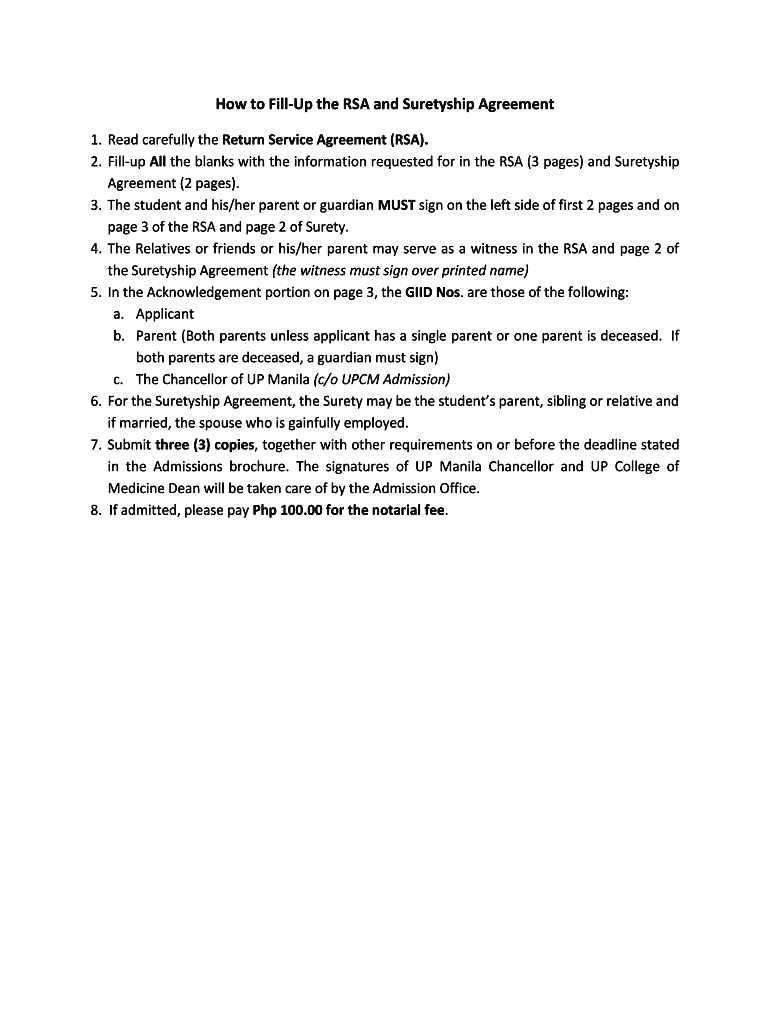 How to Fill-Up the RSA and Suretyship Agreement

1. Read carefully the Return Service Agreement (RSA).
2. Fill-up All the blanks with the information requested for in the RSA (3 pages) and Suretyship Agreement (2 pages).
3. The student and his/her parent or guardian MUST sign on the left side of first 2 pages and on page 3 of the RSA and page 2 of Surety.
4. The Relatives or friends or his/her parent may serve as a witness in the RSA and page 2 of the Suretyship Agreement (the witness must sign over printed name)
5. In the Acknowledgement portion on page 3, the GIID Nos. are those of the following:
a. Applicant
b. Parent (Both parents unless applicant has a single parent or one parent is deceased. If both parents are deceased, a guardian must sign)
c. The Chancellor of UP Manila (c/o UPCM Admission)
6. For the Suretyship Agreement, the Surety may be the student's parent, sibling or relative and if married, the spouse who is gainfully employed.
7. Submit three (3) copies, together with other requirements on or before the deadline stated in the Admissions brochure. The signatures of UP Manila Chancellor and UP College of Medicine Dean will be taken care of by the Admission Office.
8. If admitted, please pay Php 100.00 for the notarial fee.